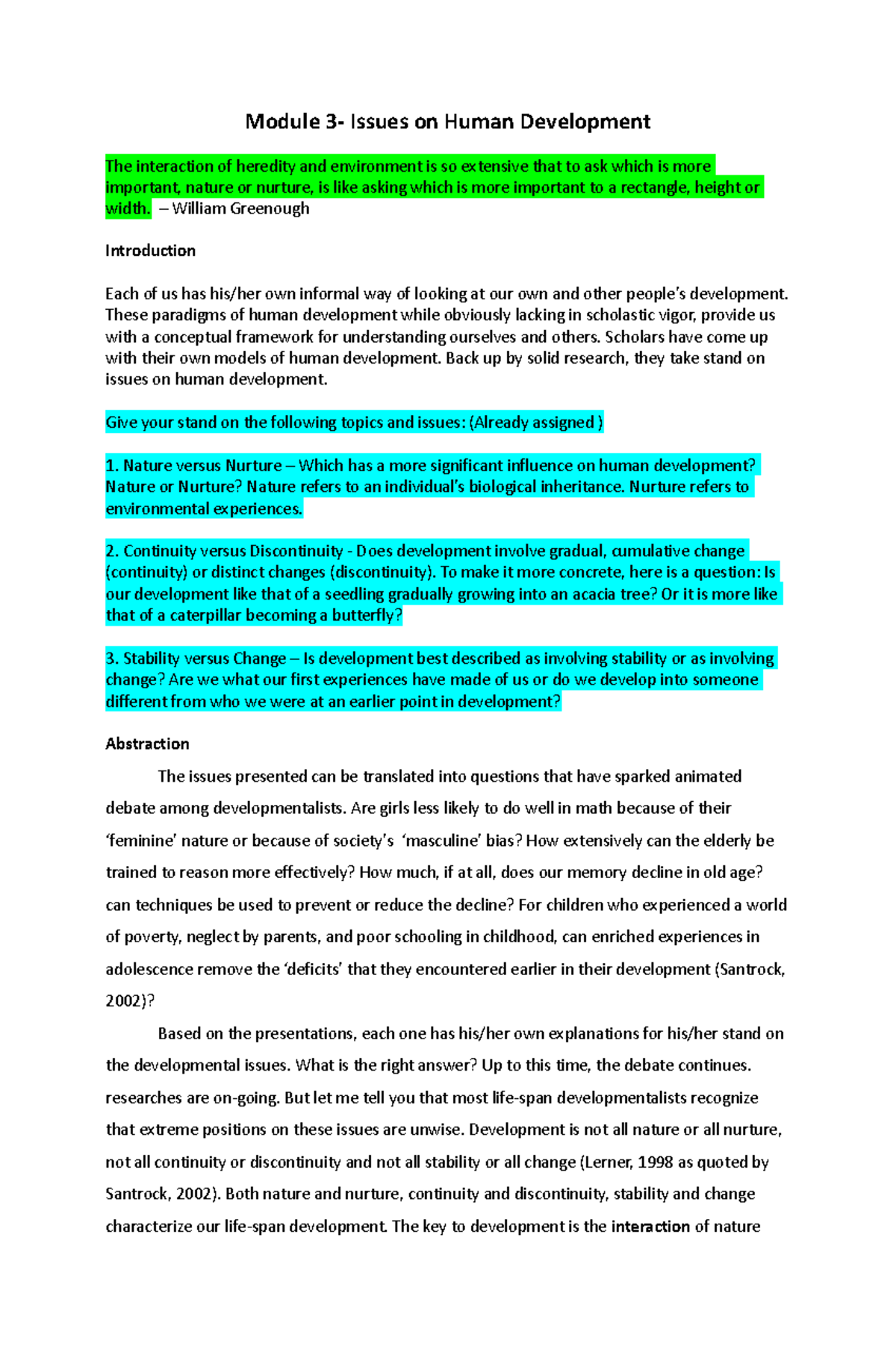 Module 3- Issues on Human Development

The interaction of heredity and environment is so extensive that to ask which is more important, nature or nurture, is like asking which is more important to a rectangle, height or width. – William Greenough

Introduction

Each of us has his/her own informal way of looking at our own and other people's development. These paradigms of human development while obviously lacking in scholastic vigor, provide us with a conceptual framework for understanding ourselves and others. Scholars have come up with their own models of human development. Back up by solid research, they take stand on issues on human development.

Give your stand on the following topics and issues: (Already assigned )

1. Nature versus Nurture – Which has a more significant influence on human development? Nature or Nurture? Nature refers to an individual's biological inheritance. Nurture refers to environmental experiences.

2. Continuity versus Discontinuity - Does development involve gradual, cumulative change (continuity) or distinct changes (discontinuity). To make it more concrete, here is a question: Is our development like that of a seedling gradually growing into an acacia tree? Or it is more like that of a caterpillar becoming a butterfly?

3. Stability versus Change – Is development best described as involving stability or as involving change? Are we what our first experiences have made of us or do we develop into someone different from who we were at an earlier point in development?

Abstraction

The issues presented can be translated into questions that have sparked animated debate among developmentalists. Are girls less likely to do well in math because of their 'feminine' nature or because of society's 'masculine' bias? How extensively can the elderly be trained to reason more effectively? How much, if at all, does our memory decline in old age? can techniques be used to prevent or reduce the decline? For children who experienced a world of poverty, neglect by parents, and poor schooling in childhood, can enriched experiences in adolescence remove the 'deficits' that they encountered earlier in their development (Santrock, 2002)?

Based on the presentations, each one has his/her own explanations for his/her stand on the developmental issues. What is the right answer? Up to this time, the debate continues. researches are on-going. But let me tell you that most life-span developmentalists recognize that extreme positions on these issues are unwise. Development is not all nature or all nurture, not all continuity or discontinuity and not all stability or all change (Lerner, 1998 as quoted by Santrock, 2002). Both nature and nurture, continuity and discontinuity, stability and change characterize our life-span development. The key to development is the interaction of nature